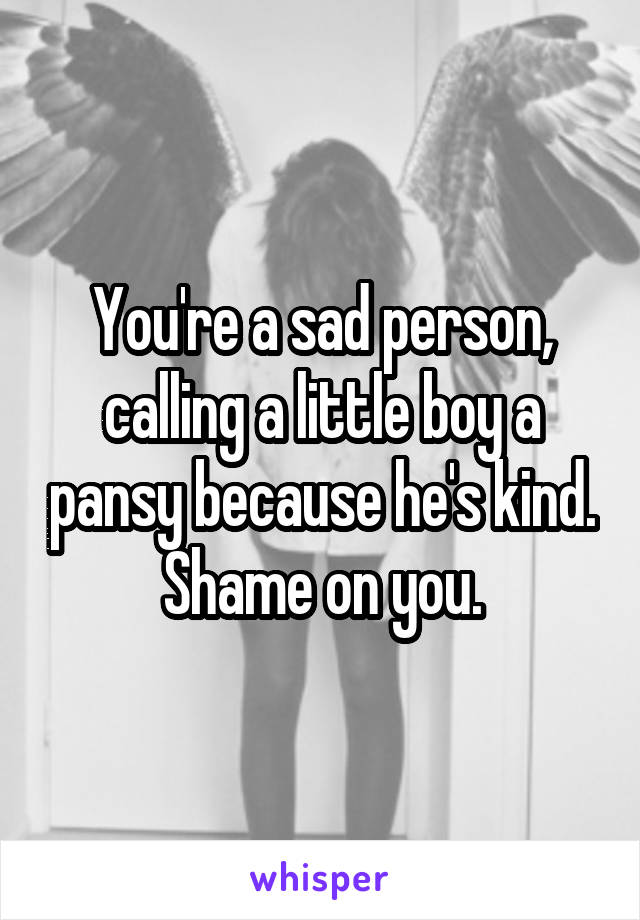 You're a sad person, calling a little boy a pansy because he's kind. Shame on you.

whisper